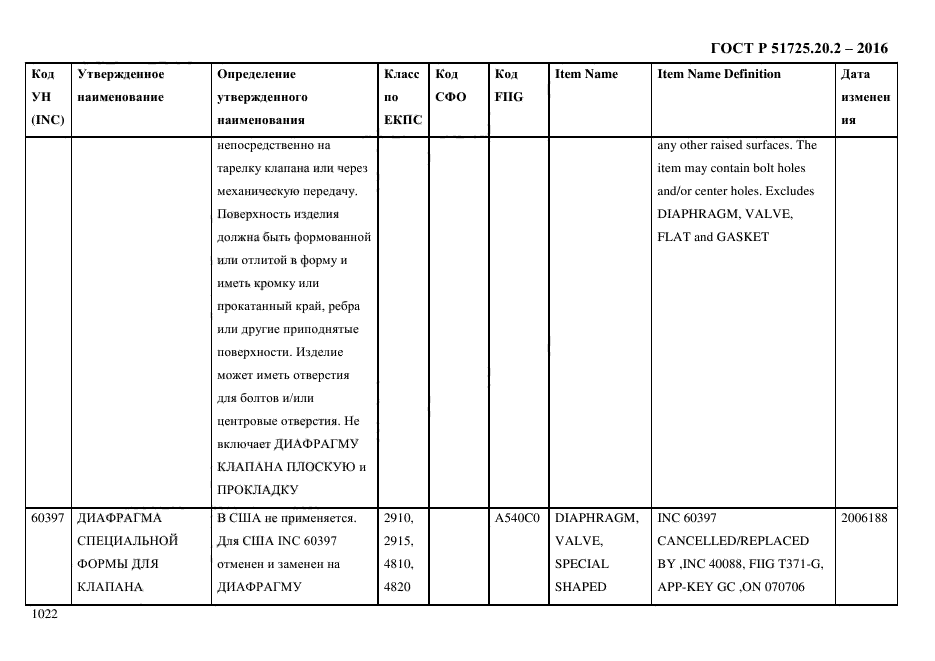 ГОСТ Р 51725.20.2 – 2016

| Код УН (INC) | Утвержденное наименование | Определение утвержденного наименования | Класс по ЕКПС | Код СФО | Код FIIG | Item Name | Item Name Definition | Дата изменения |
|---|---|---|---|---|---|---|---|---|
| | | непосредственно на тарелку клапана или через механическую передачу. Поверхность изделия должна быть формованной или отлитой в форму и иметь кромку или прокатанный край, ребра или другие приподнятые поверхности. Изделие может иметь отверстия для болтов и/или центровые отверстия. Не включает ДИАФРАГМУ КЛАПАНА ПЛОСКУЮ и ПРОКЛАДКУ | | | | | any other raised surfaces. The item may contain bolt holes and/or center holes. Excludes DIAPHRAGM, VALVE, FLAT and GASKET | |
| 60397 | ДИАФРАГМА СПЕЦИАЛЬНОЙ ФОРМЫ ДЛЯ КЛАПАНА | В США не применяется. Для США INC 60397 отменен и заменен на ДИАФРАГМУ | 2910, 2915, 4810, 4820 | | A540C0 | DIAPHRAGM, VALVE, SPECIAL SHAPED | INC 60397 CANCELLED/REPLACED BY ,INC 40088, FIIG T371-G, APP-KEY GC ,ON 070706 | 2006188 |

1022